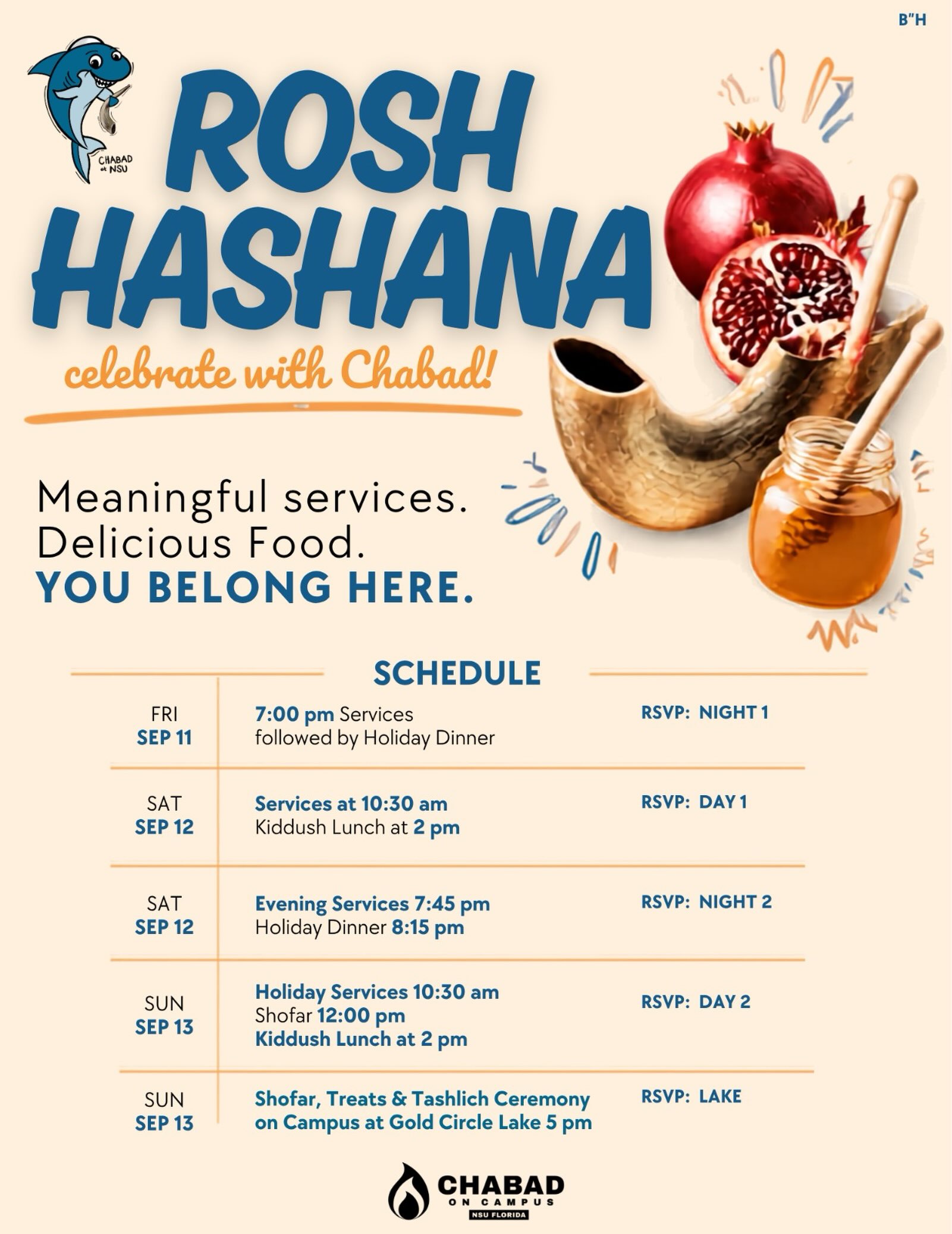 B"H

CHABAD at NSU

ROSH HASHANA

celebrate with Chabad!

Meaningful services.
Delicious Food.
YOU BELONG HERE.

SCHEDULE

FRI
SEP 11
7:00 pm Services
followed by Holiday Dinner
RSVP: NIGHT 1

SAT
SEP 12
Services at 10:30 am
Kiddush Lunch at 2 pm
RSVP: DAY 1

SAT
SEP 12
Evening Services 7:45 pm
Holiday Dinner 8:15 pm
RSVP: NIGHT 2

SUN
SEP 13
Holiday Services 10:30 am
Shofar 12:00 pm
Kiddush Lunch at 2 pm
RSVP: DAY 2

SUN
SEP 13
Shofar, Treats & Tashlich Ceremony on Campus at Gold Circle Lake 5 pm
RSVP: LAKE

CHABAD
ON CAMPUS
NSU FLORIDA